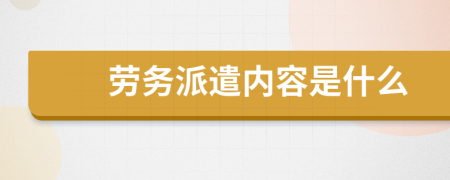 劳务派遣内容是什么